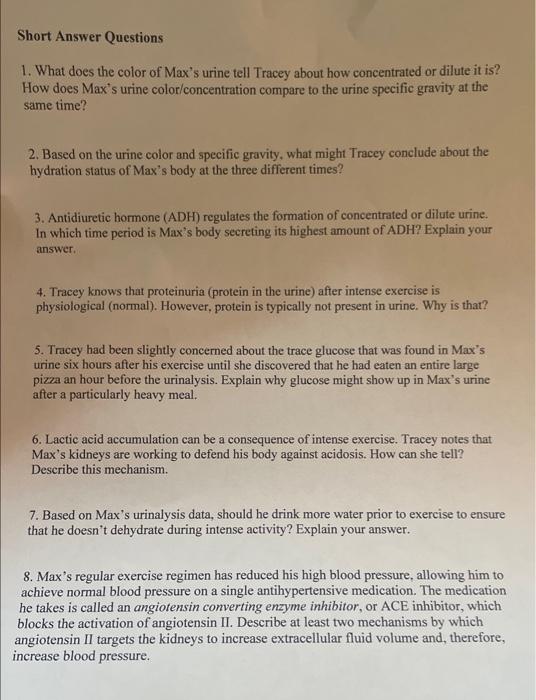 Short Answer Questions

1. What does the color of Max's urine tell Tracey about how concentrated or dilute it is? How does Max's urine color/concentration compare to the urine specific gravity at the same time?

2. Based on the urine color and specific gravity, what might Tracey conclude about the hydration status of Max's body at the three different times?

3. Antidiuretic hormone (ADH) regulates the formation of concentrated or dilute urine. In which time period is Max's body secreting its highest amount of ADH? Explain your answer.

4. Tracey knows that proteinuria (protein in the urine) after intense exercise is physiological (normal). However, protein is typically not present in urine. Why is that?

5. Tracey had been slightly concerned about the trace glucose that was found in Max's urine six hours after his exercise until she discovered that he had eaten an entire large pizza an hour before the urinalysis. Explain why glucose might show up in Max's urine after a particularly heavy meal.

6. Lactic acid accumulation can be a consequence of intense exercise. Tracey notes that Max's kidneys are working to defend his body against acidosis. How can she tell? Describe this mechanism.

7. Based on Max's urinalysis data, should he drink more water prior to exercise to ensure that he doesn't dehydrate during intense activity? Explain your answer.

8. Max's regular exercise regimen has reduced his high blood pressure, allowing him to achieve normal blood pressure on a single antihypertensive medication. The medication he takes is called an angiotensin converting enzyme inhibitor, or ACE inhibitor, which blocks the activation of angiotensin II. Describe at least two mechanisms by which angiotensin II targets the kidneys to increase extracellular fluid volume and, therefore, increase blood pressure.